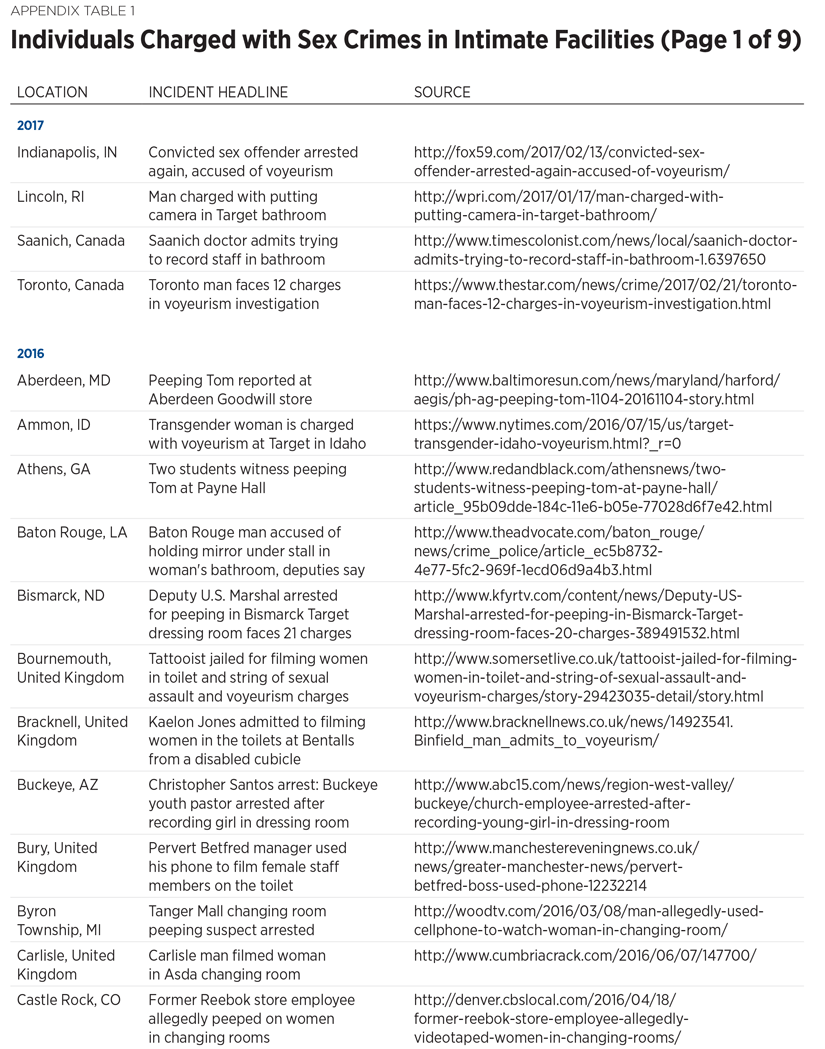 APPENDIX TABLE 1

Individuals Charged with Sex Crimes in Intimate Facilities (Page 1 of 9)

| LOCATION | INCIDENT HEADLINE | SOURCE |
|---|---|---|
| 2017 | | |
| Indianapolis, IN | Convicted sex offender arrested again, accused of voyeurism | http://fox59.com/2017/02/13/convicted-sex-offender-arrested-again-accused-of-voyeurism/ |
| Lincoln, RI | Man charged with putting camera in Target bathroom | http://wpri.com/2017/01/17/man-charged-with-putting-camera-in-target-bathroom/ |
| Saanich, Canada | Saanich doctor admits trying to record staff in bathroom | http://www.timescolonist.com/news/local/saanich-doctor-admits-trying-to-record-staff-in-bathroom-1.6397650 |
| Toronto, Canada | Toronto man faces 12 charges in voyeurism investigation | https://www.thestar.com/news/crime/2017/02/21/toronto-man-faces-12-charges-in-voyeurism-investigation.html |
| 2016 | | |
| Aberdeen, MD | Peeping Tom reported at Aberdeen Goodwill store | http://www.baltimoresun.com/news/maryland/harford/aegis/ph-ag-peeping-tom-1104-20161104-story.html |
| Ammon, ID | Transgender woman is charged with voyeurism at Target in Idaho | https://www.nytimes.com/2016/07/15/us/target-transgender-idaho-voyeurism.html?_r=0 |
| Athens, GA | Two students witness peeping Tom at Payne Hall | http://www.redandblack.com/athensnews/two-students-witness-peeping-tom-at-payne-hall/article_95b09dde-184c-11e6-b05e-77028d6f7e42.html |
| Baton Rouge, LA | Baton Rouge man accused of holding mirror under stall in woman's bathroom, deputies say | http://www.theadvocate.com/baton_rouge/news/crime_police/article_ec5b8732-4e77-5fc2-969f-1ecd06d9a4b3.html |
| Bismarck, ND | Deputy U.S. Marshal arrested for peeping in Bismarck Target dressing room faces 21 charges | http://www.kfyrtv.com/content/news/Deputy-US-Marshal-arrested-for-peeping-in-Bismarck-Target-dressing-room-faces-20-charges-389491532.html |
| Bournemouth, United Kingdom | Tattooist jailed for filming women in toilet and string of sexual assault and voyeurism charges | http://www.somersetlive.co.uk/tattooist-jailed-for-filming-women-in-toilet-and-string-of-sexual-assault-and-voyeurism-charges/story-29423035-detail/story.html |
| Bracknell, United Kingdom | Kaelon Jones admitted to filming women in the toilets at Bentalls from a disabled cubicle | http://www.bracknellnews.co.uk/news/14923541.Binfield_man_admits_to_voyeurism/ |
| Buckeye, AZ | Christopher Santos arrest: Buckeye youth pastor arrested after recording girl in dressing room | http://www.abc15.com/news/region-west-valley/buckeye/church-employee-arrested-after-recording-young-girl-in-dressing-room |
| Bury, United Kingdom | Pervert Betfred manager used his phone to film female staff members on the toilet | http://www.manchestereveningnews.co.uk/news/greater-manchester-news/pervert-betfred-boss-used-phone-12232214 |
| Byron Township, MI | Tanger Mall changing room peeping suspect arrested | http://woodtv.com/2016/03/08/man-allegedly-used-cellphone-to-watch-woman-in-changing-room/ |
| Carlisle, United Kingdom | Carlisle man filmed woman in Asda changing room | http://www.cumbriacrack.com/2016/06/07/147700/ |
| Castle Rock, CO | Former Reebok store employee allegedly peeped on women in changing rooms | http://denver.cbslocal.com/2016/04/18/former-reebok-store-employee-allegedly-videotaped-women-in-changing-rooms/ |